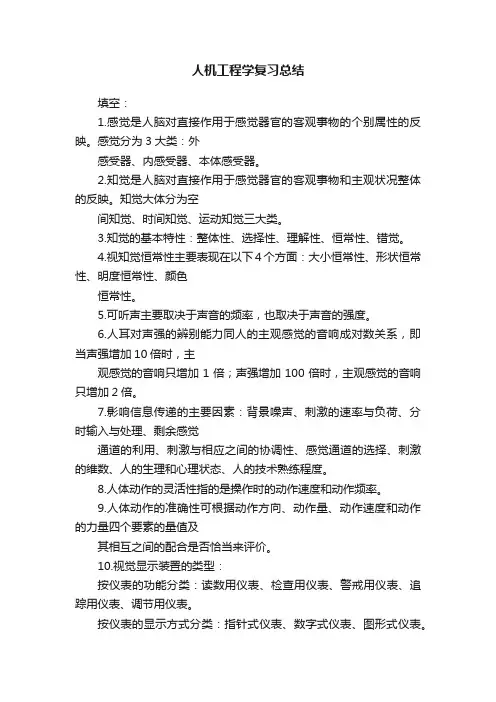 人机工程学复习总结

填空：

1.感觉是人脑对直接作用于感觉器官的客观事物的个别属性的反映。感觉分为 3 大类：外

感受器、内感受器、本体感受器。

2.知觉是人脑对直接作用于感觉器官的客观事物和主观状况整体的反映。知觉大体分为空

间知觉、时间知觉、运动知觉三大类。

3.知觉的基本特性：整体性、选择性、理解性、恒常性、错觉。

4.视知觉恒常性主要表现在以下 4 个方面：大小恒常性、形状恒常性、明度恒常性、颜色

恒常性。

5.可听声主要取决于声音的频率，也取决于声音的强度。

6.人耳对声强的辨别能力同人的主观感觉的音响成对数关系，即当声强增加 10 倍时，主

观感觉的音响只增加 1 倍；声强增加 100 倍时，主观感觉的音响只增加 2 倍。

7.影响信息传递的主要因素：背景噪声、刺激的速率与负荷、分时输入与处理、剩余感觉

通道的利用、刺激与相应之间的协调性、感觉通道的选择、刺激的维数、人的生理和心理状态、人的技术熟练程度。

8.人体动作的灵活性指的是操作时的动作速度和动作频率。

9.人体动作的准确性可根据动作方向、动作量、动作速度和动作的力量四个要素的量值及

其相互之间的配合是否恰当来评价。

10.视觉显示装置的类型：

按仪表的功能分类：读数用仪表、检查用仪表、警戒用仪表、追踪用仪表、调节用仪表。

按仪表的显示方式分类：指针式仪表、数字式仪表、图形式仪表。